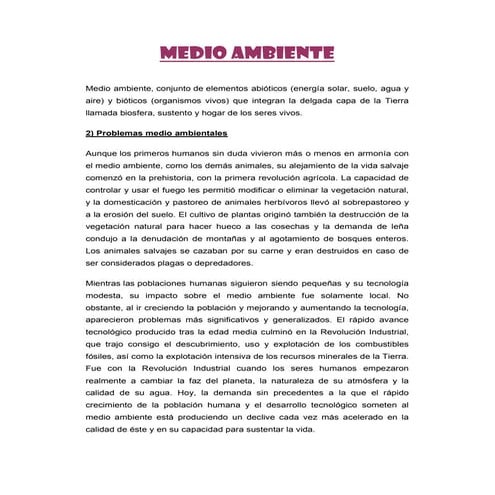 MEDIO AMBIENTE

Medio ambiente, conjunto de elementos abióticos (energía solar, suelo, agua y aire) y bióticos (organismos vivos) que integran la delgada capa de la Tierra llamada biosfera, sustento y hogar de los seres vivos.

2) Problemas medio ambientales

Aunque los primeros humanos sin duda vivieron más o menos en armonía con el medio ambiente, como los demás animales, su alejamiento de la vida salvaje comenzó en la prehistoria, con la primera revolución agrícola. La capacidad de controlar y usar el fuego les permitió modificar o eliminar la vegetación natural, y la domesticación y pastoreo de animales herbívoros llevó al sobrepastoreo y a la erosión del suelo. El cultivo de plantas originó también la destrucción de la vegetación natural para hacer hueco a las cosechas y la demanda de leña condujo a la denudación de montañas y al agotamiento de bosques enteros. Los animales salvajes se cazaban por su carne y eran destruidos en caso de ser considerados plagas o depredadores.

Mientras las poblaciones humanas siguieron siendo pequeñas y su tecnología modesta, su impacto sobre el medio ambiente fue solamente local. No obstante, al ir creciendo la población y mejorando y aumentando la tecnología, aparecieron problemas más significativos y generalizados. El rápido avance tecnológico producido tras la edad media culminó en la Revolución Industrial, que trajo consigo el descubrimiento, uso y explotación de los combustibles fósiles, así como la explotación intensiva de los recursos minerales de la Tierra. Fue con la Revolución Industrial cuando los seres humanos empezaron realmente a cambiar la faz del planeta, la naturaleza de su atmósfera y la calidad de su agua. Hoy, la demanda sin precedentes a la que el rápido crecimiento de la población humana y el desarrollo tecnológico someten al medio ambiente está produciendo un declive cada vez más acelerado en la calidad de éste y en su capacidad para sustentar la vida.